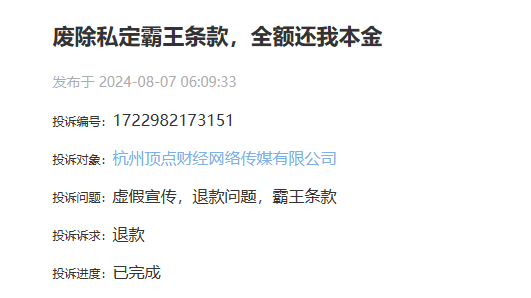 废除私定霸王条款，全额还我本金

发布于 2024-08-07 06:09:33

投诉编号：1722982173151

投诉对象：杭州顶点财经网络传媒有限公司

投诉问题：虚假宣传，退款问题，霸王条款

投诉诉求：退款

投诉进度：已完成